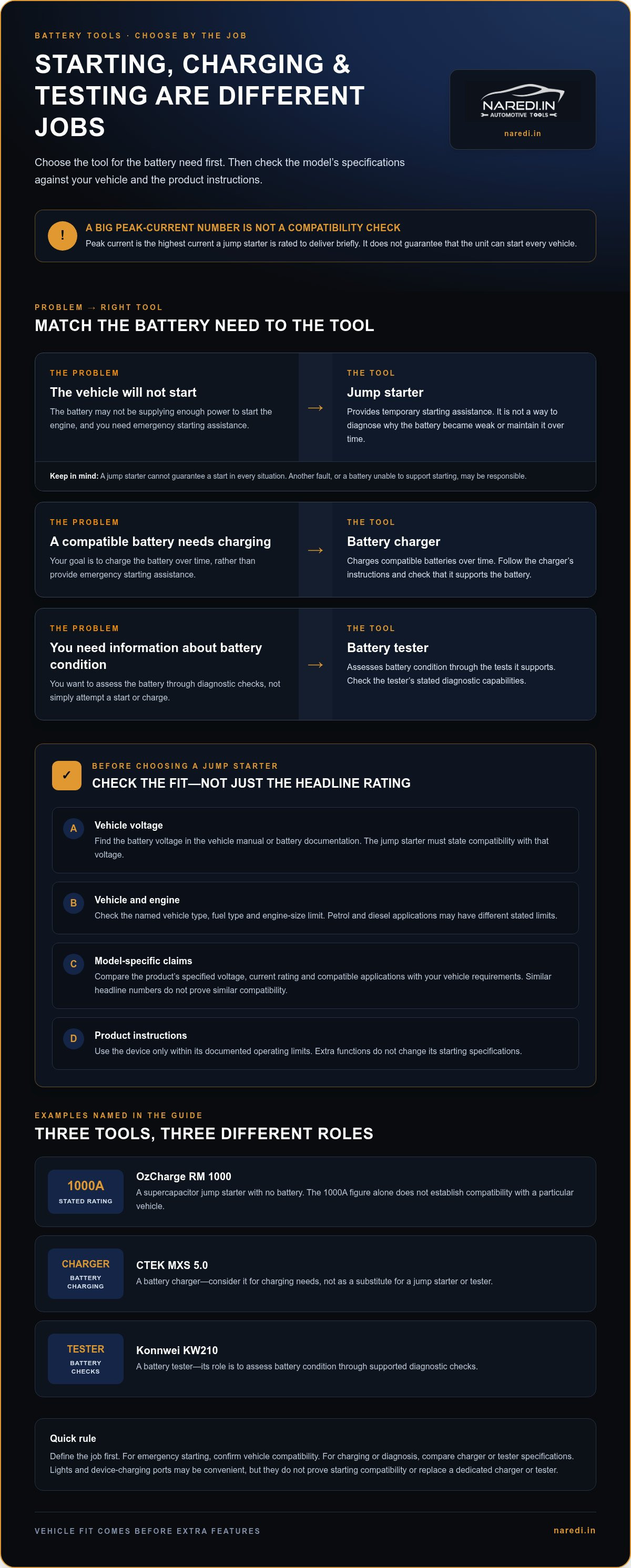 BATTERY TOOLS · CHOOSE BY THE JOB

STARTING, CHARGING & TESTING ARE DIFFERENT JOBS

Choose the tool for the battery need first. Then check the model's specifications against your vehicle and the product instructions.

NAREDI.IN
AUTOMOTIVE TOOLS
naredi.in

!
A BIG PEAK-CURRENT NUMBER IS NOT A COMPATIBILITY CHECK
Peak current is the highest current a jump starter is rated to deliver briefly. It does not guarantee that the unit can start every vehicle.

PROBLEM → RIGHT TOOL
MATCH THE BATTERY NEED TO THE TOOL

THE PROBLEM
The vehicle will not start
The battery may not be supplying enough power to start the engine, and you need emergency starting assistance.

→

THE TOOL
Jump starter
Provides temporary starting assistance. It is not a way to diagnose why the battery became weak or maintain it over time.

Keep in mind: A jump starter cannot guarantee a start in every situation. Another fault, or a battery unable to support starting, may be responsible.

THE PROBLEM
A compatible battery needs charging
Your goal is to charge the battery over time, rather than provide emergency starting assistance.

→

THE TOOL
Battery charger
Charges compatible batteries over time. Follow the charger's instructions and check that it supports the battery.

THE PROBLEM
You need information about battery condition
You want to assess the battery through diagnostic checks, not simply attempt a start or charge.

→

THE TOOL
Battery tester
Assesses battery condition through the tests it supports. Check the tester's stated diagnostic capabilities.

✓
BEFORE CHOOSING A JUMP STARTER
CHECK THE FIT—NOT JUST THE HEADLINE RATING

A
Vehicle voltage
Find the battery voltage in the vehicle manual or battery documentation. The jump starter must state compatibility with that voltage.

B
Vehicle and engine
Check the named vehicle type, fuel type and engine-size limit. Petrol and diesel applications may have different stated limits.

C
Model-specific claims
Compare the product's specified voltage, current rating and compatible applications with your vehicle requirements. Similar headline numbers do not prove similar compatibility.

D
Product instructions
Use the device only within its documented operating limits. Extra functions do not change its starting specifications.

EXAMPLES NAMED IN THE GUIDE
THREE TOOLS, THREE DIFFERENT ROLES

1000A
STATED RATING
OzCharge RM 1000
A supercapacitor jump starter with no battery. The 1000A figure alone does not establish compatibility with a particular vehicle.

CHARGER
BATTERY CHARGING
CTEK MXS 5.0
A battery charger—consider it for charging needs, not as a substitute for a jump starter or tester.

TESTER
BATTERY CHECKS
Konnwei KW210
A battery tester—its role is to assess battery condition through supported diagnostic checks.

Quick rule
Define the job first. For emergency starting, confirm vehicle compatibility. For charging or diagnosis, compare charger or tester specifications. Lights and device-charging ports may be convenient, but they do not prove starting compatibility or replace a dedicated charger or tester.

VEHICLE FIT COMES BEFORE EXTRA FEATURES
naredi.in